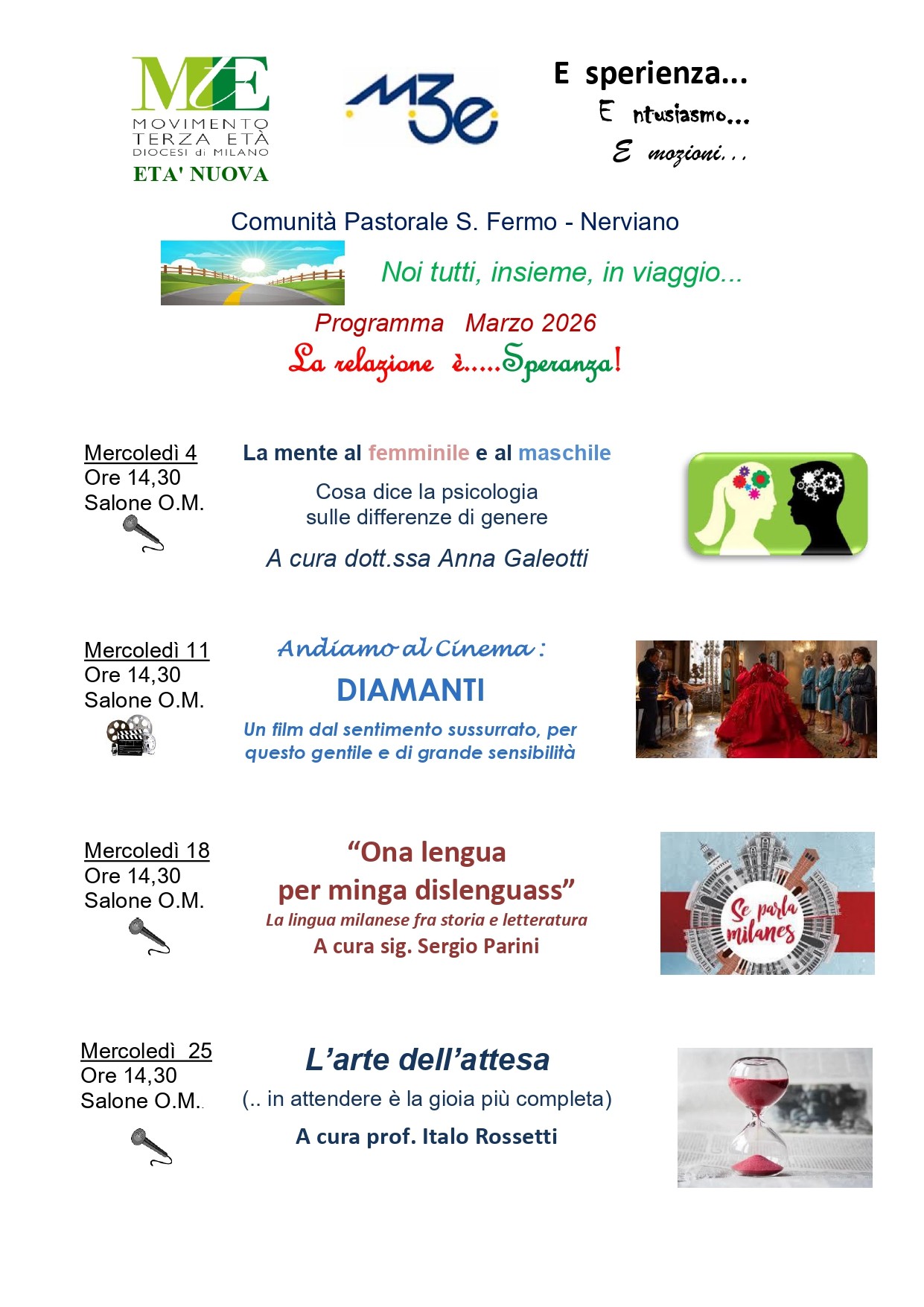 MTE
MOVIMENTO
TERZA ETÀ
DIOCESI di MILANO
ETA' NUOVA

M3e

E sperienza...
E ntusiasmo...
E mozioni...

Comunità Pastorale S. Fermo - Nerviano

Noi tutti, insieme, in viaggio...

Programma Marzo 2026

La relazione è.....Speranza!

Mercoledì 4
Ore 14,30
Salone O.M.

La mente al femminile e al maschile

Cosa dice la psicologia
sulle differenze di genere

A cura dott.ssa Anna Galeotti

Mercoledì 11
Ore 14,30
Salone O.M.

Andiamo al Cinema :

DIAMANTI

Un film dal sentimento sussurrato, per questo gentile e di grande sensibilità

Mercoledì 18
Ore 14,30
Salone O.M.

"Ona lengua
per minga dislenguass"

La lingua milanese fra storia e letteratura

A cura sig. Sergio Parini

Se parla milanes

Mercoledì 25
Ore 14,30
Salone O.M..

L'arte dell'attesa

(.. in attendere è la gioia più completa)

A cura prof. Italo Rossetti